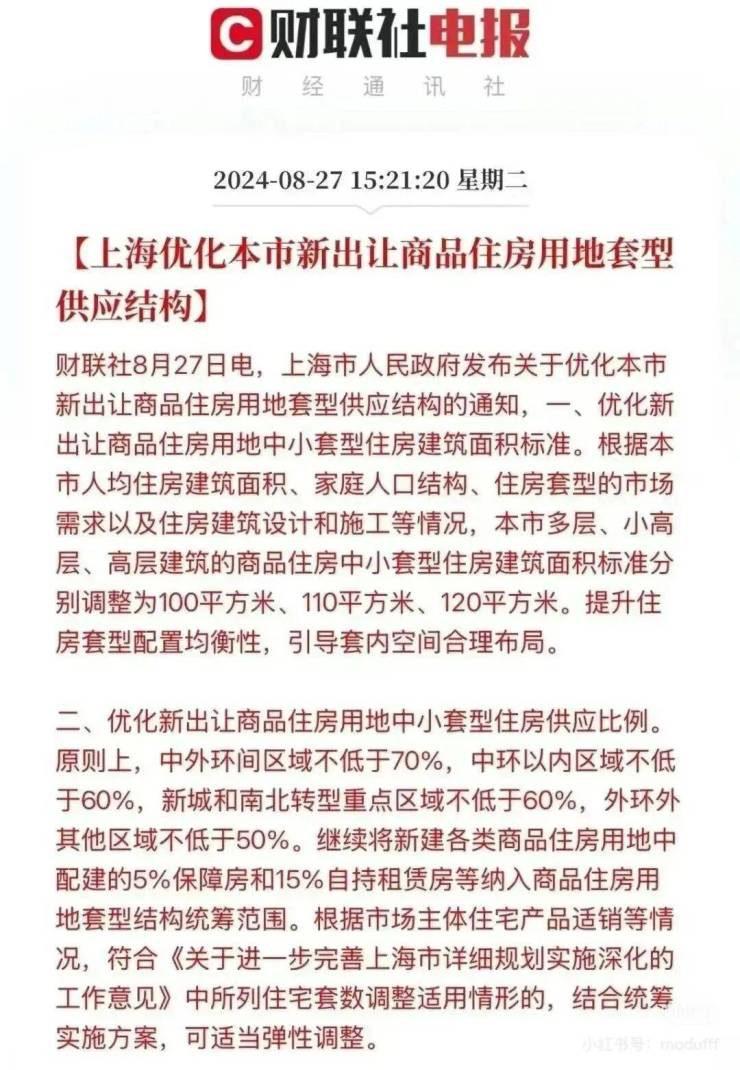 财联社电报
财 经 通 讯 社

2024-08-27 15:21:20 星期二

【上海优化本市新出让商品住房用地套型供应结构】

财联社8月27日电，上海市人民政府发布关于优化本市新出让商品住房用地套型供应结构的通知，一、优化新出让商品住房用地中小套型住房建筑面积标准。根据本市人均住房建筑面积、家庭人口结构、住房套型的市场需求以及住房建筑设计和施工等情况，本市多层、小高层、高层建筑的商品住房中小套型住房建筑面积标准分别调整为100平方米、110平方米、120平方米。提升住房套型配置均衡性，引导套内空间合理布局。

二、优化新出让商品住房用地中小套型住房供应比例。原则上，中外环间区域不低于70%，中环以内区域不低于60%，新城和南北转型重点区域不低于60%，外环外其他区域不低于50%。继续将新建各类商品住房用地中配建的5%保障房和15%自持租赁房等纳入商品住房用地套型结构统筹范围。根据市场主体住宅产品适销等情况，符合《关于进一步完善上海市详细规划实施深化的工作意见》中所列住宅套数调整适用情形的，结合统筹实施方案，可适当弹性调整。

小红书号：modufff